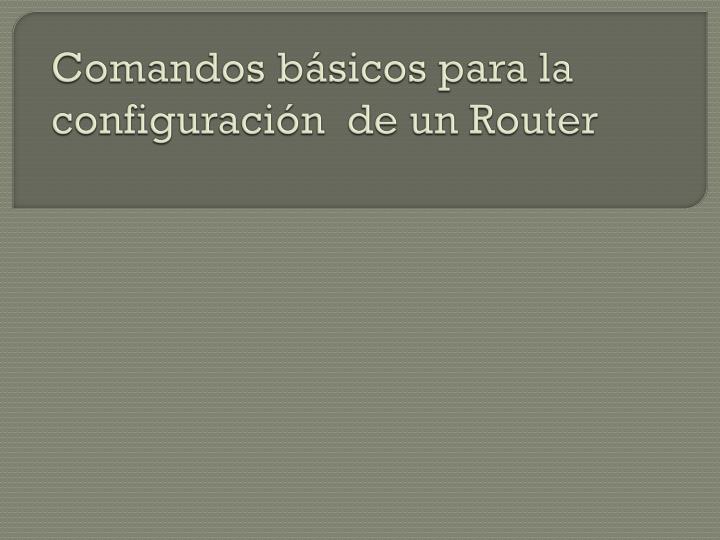 Comandos básicos para la configuración  de un Router